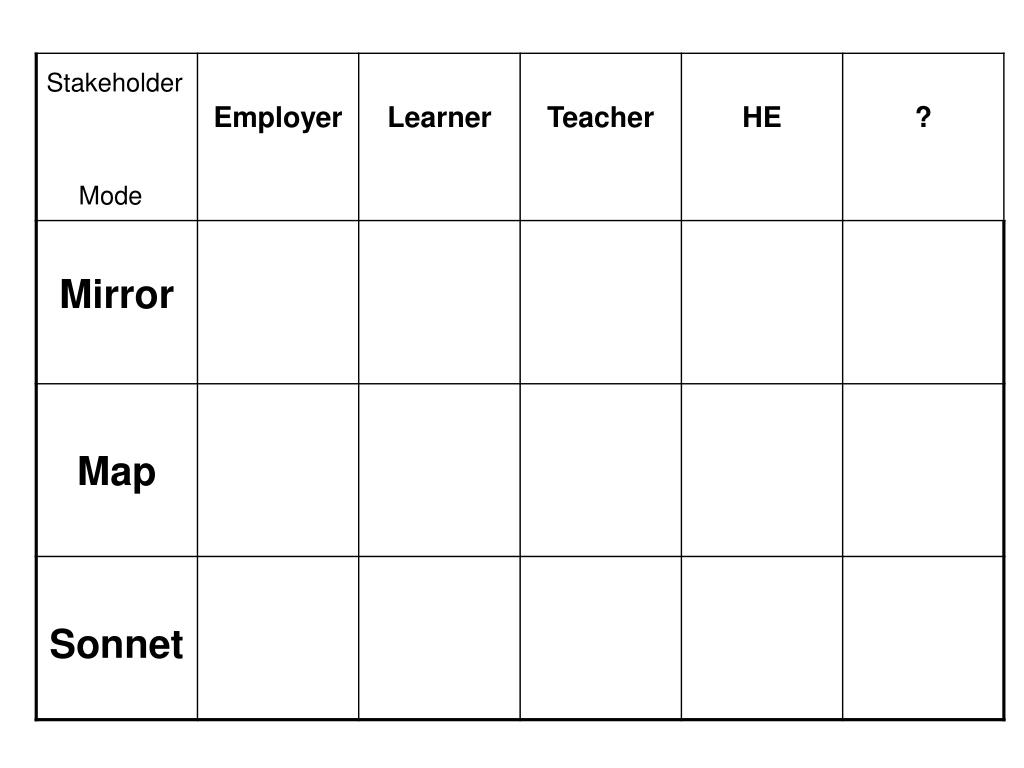 | Stakeholder Mode | Employer | Learner | Teacher | HE | ? |
|---|---|---|---|---|---|
| Mirror | | | | | |
| Map | | | | | |
| Sonnet | | | | | |